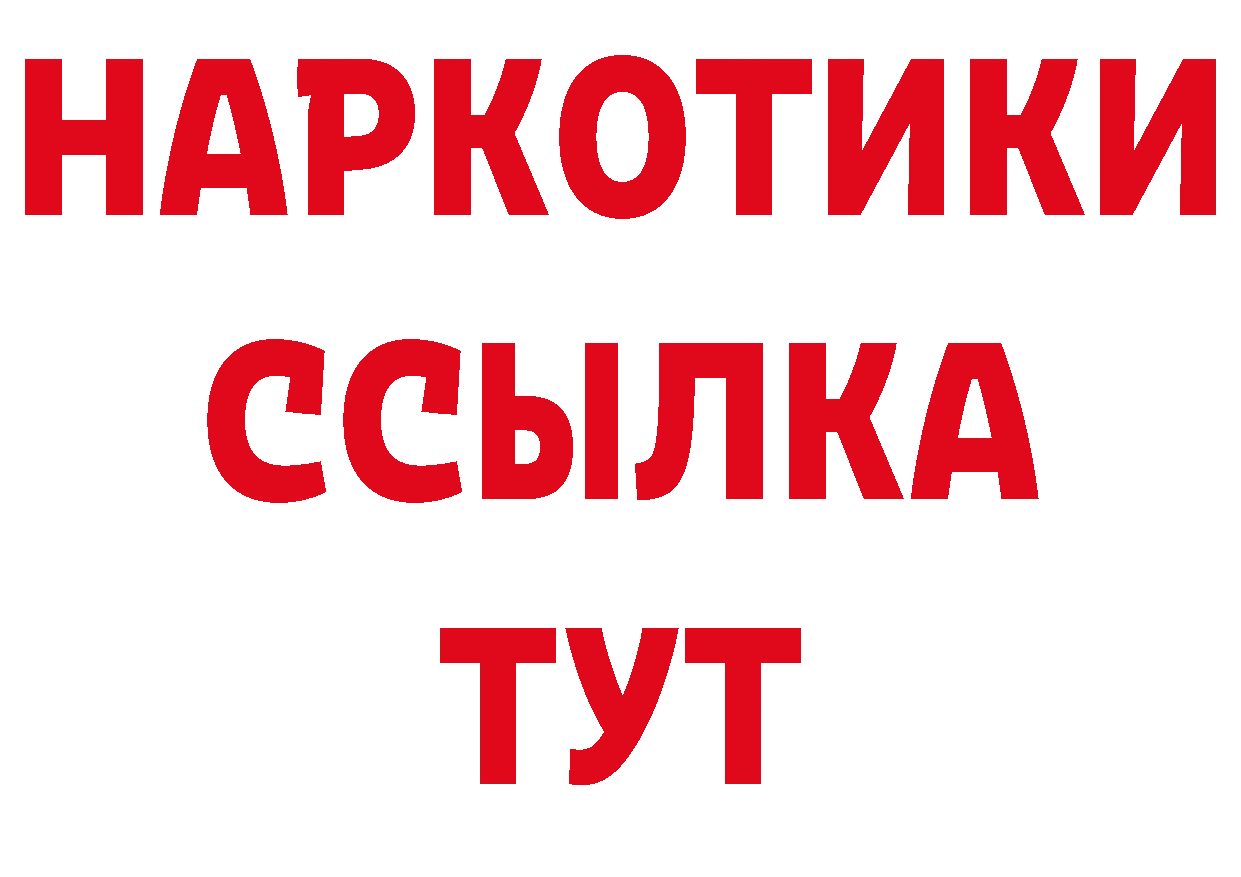 НАРКОТИКИ
ССЫЛКА
ТУТ